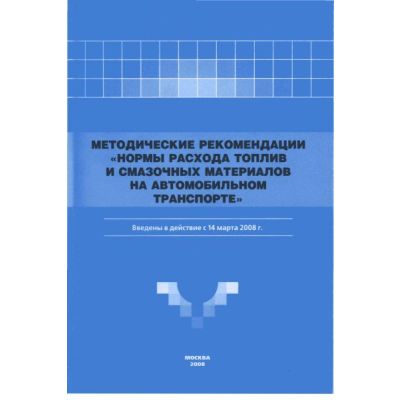 МЕТОДИЧЕСКИЕ РЕКОМЕНДАЦИИ
«НОРМЫ РАСХОДА ТОПЛИВ
И СМАЗОЧНЫХ МАТЕРИАЛОВ
НА АВТОМОБИЛЬНОМ
ТРАНСПОРТЕ»

Введены в действие с 14 марта 2008 г.

МОСКВА
2008